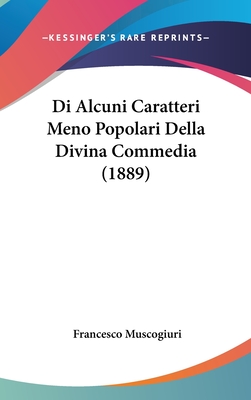 —KESSINGER'S RARE REPRINTS—

Di Alcuni Caratteri Meno Popolari Della Divina Commedia (1889)

Francesco Muscogiuri